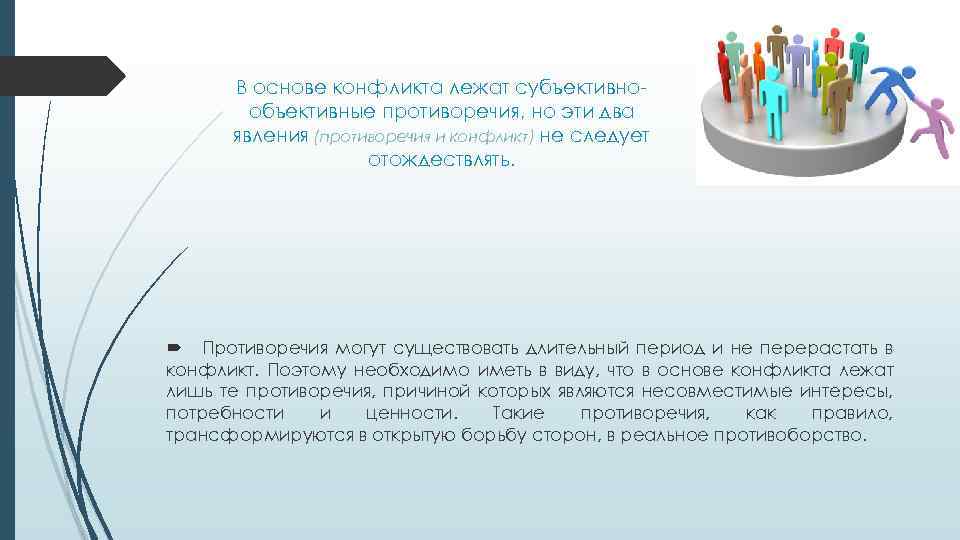 В основе конфликта лежат субъективно-объективные противоречия, но эти два явления (противоречия и конфликт) не следует отождествлять.

Противоречия могут существовать длительный период и не перерастать в конфликт. Поэтому необходимо иметь в виду, что в основе конфликта лежат лишь те противоречия, причиной которых являются несовместимые интересы, потребности и ценности. Такие противоречия, как правило, трансформируются в открытую борьбу сторон, в реальное противоборство.